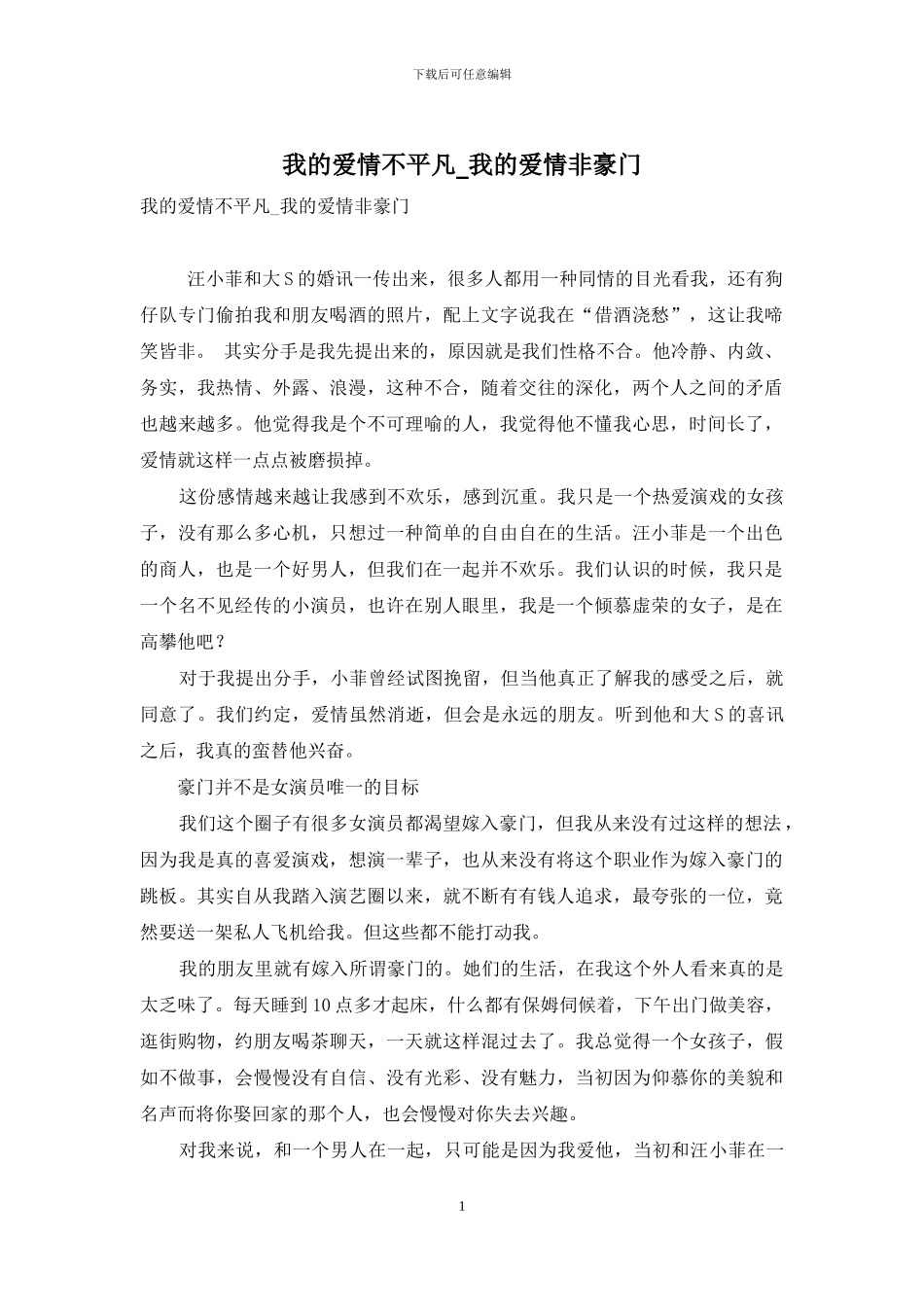 下载后可任意编辑

我的爱情不平凡_我的爱情非豪门

我的爱情不平凡_我的爱情非豪门

汪小菲和大 S 的婚讯一传出来，很多人都用一种同情的目光看我，还有狗仔队专门偷拍我和朋友喝酒的照片，配上文字说我在“借酒浇愁”，这让我啼笑皆非。 其实分手是我先提出来的，原因就是我们性格不合。他冷静、内敛、务实，我热情、外露、浪漫，这种不合，随着交往的深化，两个人之间的矛盾也越来越多。他觉得我是个不可理喻的人，我觉得他不懂我心思，时间长了，爱情就这样一点点被磨损掉。

这份感情越来越让我感到不欢乐，感到沉重。我只是一个热爱演戏的女孩子，没有那么多心机，只想过一种简单的自由自在的生活。汪小菲是一个出色的商人，也是一个好男人，但我们在一起并不欢乐。我们认识的时候，我只是一个名不见经传的小演员，也许在别人眼里，我是一个倾慕虚荣的女子，是在高攀他吧？

对于我提出分手，小菲曾经试图挽留，但当他真正了解我的感受之后，就同意了。我们约定，爱情虽然消逝，但会是永远的朋友。听到他和大 S 的喜讯之后，我真的蛮替他兴奋。

豪门并不是女演员唯一的目标

我们这个圈子有很多女演员都渴望嫁入豪门，但我从来没有过这样的想法，因为我是真的喜爱演戏，想演一辈子，也从来没有将这个职业作为嫁入豪门的跳板。其实自从我踏入演艺圈以来，就不断有有钱人追求，最夸张的一位，竟然要送一架私人飞机给我。但这些都不能打动我。

我的朋友里就有嫁入所谓豪门的。她们的生活，在我这个外人看来真的是太乏味了。每天睡到 10 点多才起床，什么都有保姆伺候着，下午出门做美容，逛街购物，约朋友喝茶聊天，一天就这样混过去了。我总觉得一个女孩子，假如不做事，会慢慢没有自信、没有光彩、没有魅力，当初因为仰慕你的美貌和名声而将你娶回家的那个人，也会慢慢对你失去兴趣。

对我来说，和一个男人在一起，只可能是因为我爱他，当初和汪小菲在一

1